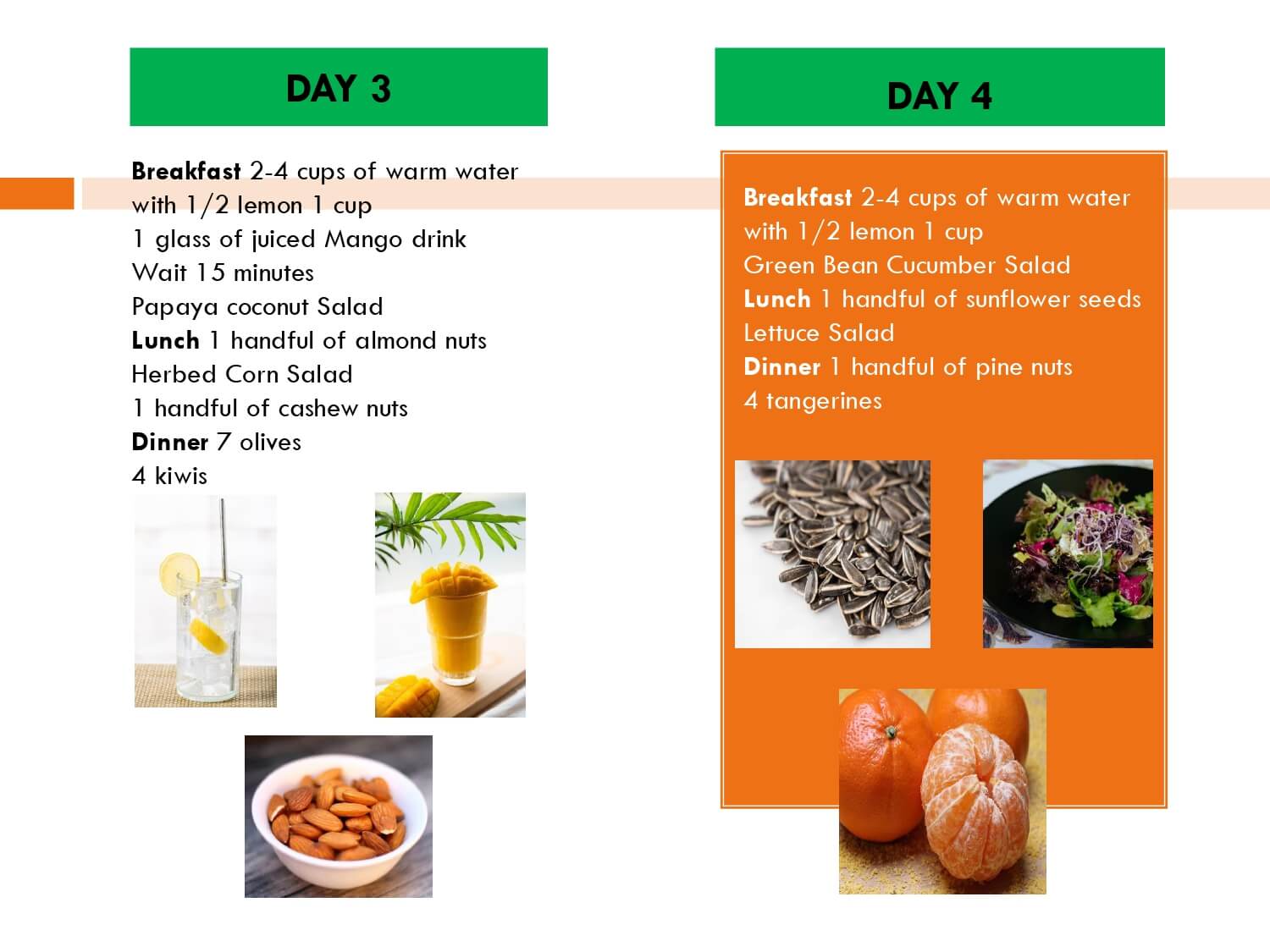 DAY 3

Breakfast 2-4 cups of warm water with 1/2 lemon 1 cup
1 glass of juiced Mango drink
Wait 15 minutes
Papaya coconut Salad
Lunch 1 handful of almond nuts
Herbed Corn Salad
1 handful of cashew nuts
Dinner 7 olives
4 kiwis

DAY 4

Breakfast 2-4 cups of warm water with 1/2 lemon 1 cup
Green Bean Cucumber Salad
Lunch 1 handful of sunflower seeds
Lettuce Salad
Dinner 1 handful of pine nuts
4 tangerines